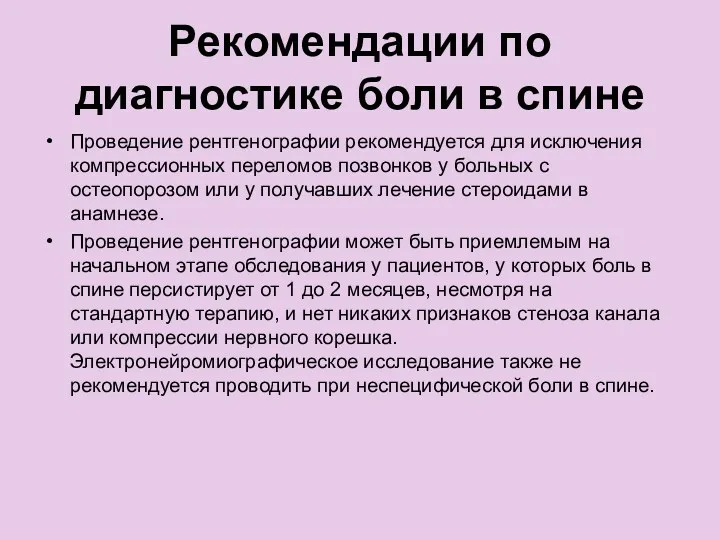 Рекомендации по диагностике боли в спине

• Проведение рентгенографии рекомендуется для исключения компрессионных переломов позвонков у больных с остеопорозом или у получавших лечение стероидами в анамнезе.
• Проведение рентгенографии может быть приемлемым на начальном этапе обследования у пациентов, у которых боль в спине персистирует от 1 до 2 месяцев, несмотря на стандартную терапию, и нет никаких признаков стеноза канала или компрессии нервного корешка. Электронейромиографическое исследование также не рекомендуется проводить при неспецифической боли в спине.